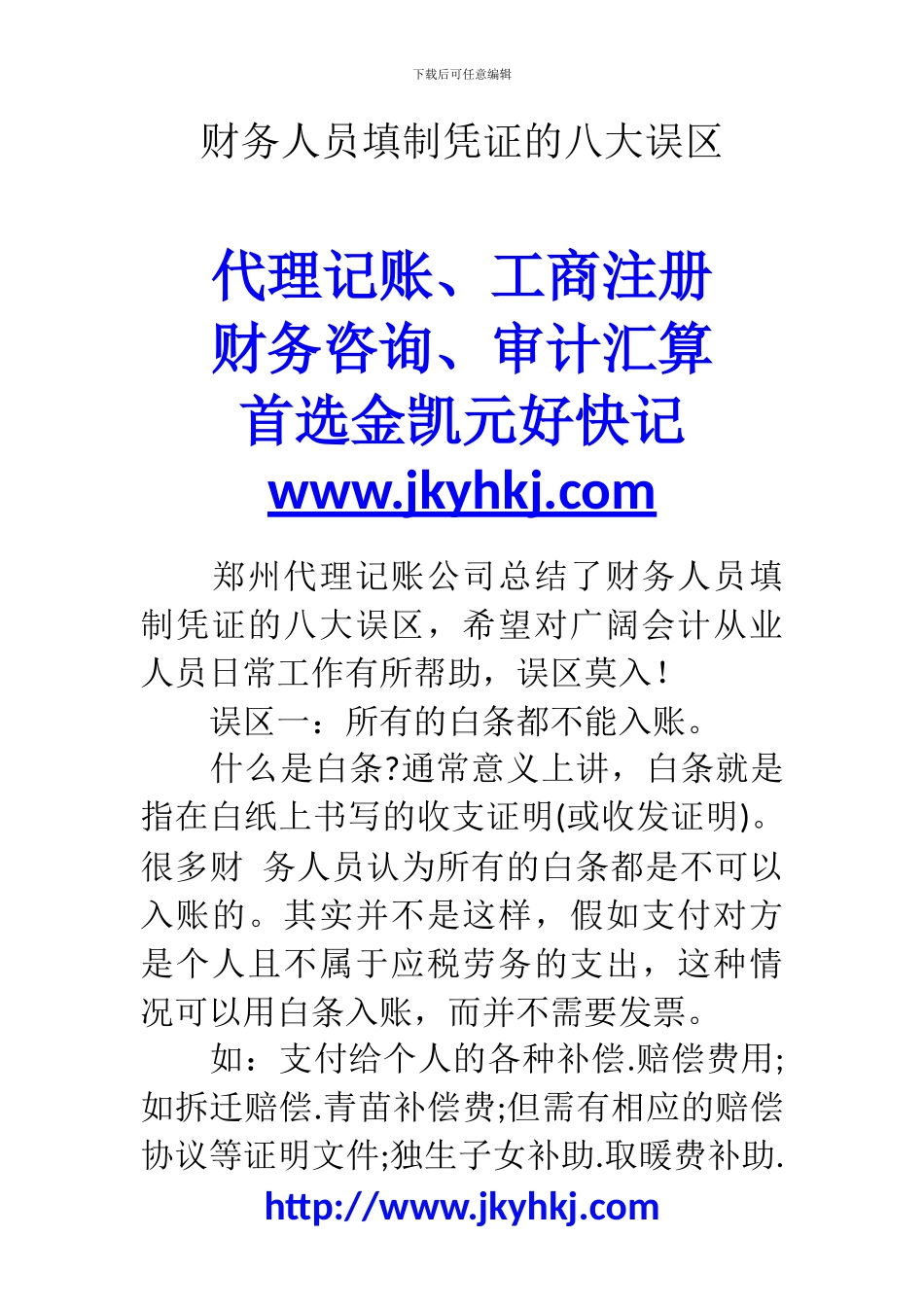 下载后可任意编辑

财务人员填制凭证的八大误区

代理记账、工商注册
财务咨询、审计汇算
首选金凯元好快记
www.jkyhkj.com

郑州代理记账公司总结了财务人员填制凭证的八大误区，希望对广阔会计从业人员日常工作有所帮助，误区莫入！

误区一：所有的白条都不能入账。

什么是白条?通常意义上讲，白条就是指在白纸上书写的收支证明(或收发证明)。很多财 务人员认为所有的白条都是不可以入账的。其实并不是这样，假如支付对方是个人且不属于应税劳务的支出，这种情况可以用白条入账，而并不需要发票。

如：支付给个人的各种补偿.赔偿费用;如拆迁赔偿.青苗补偿费;但需有相应的赔偿协议等证明文件;独生子女补助.取暖费补助.

http://www.jkyhkj.com